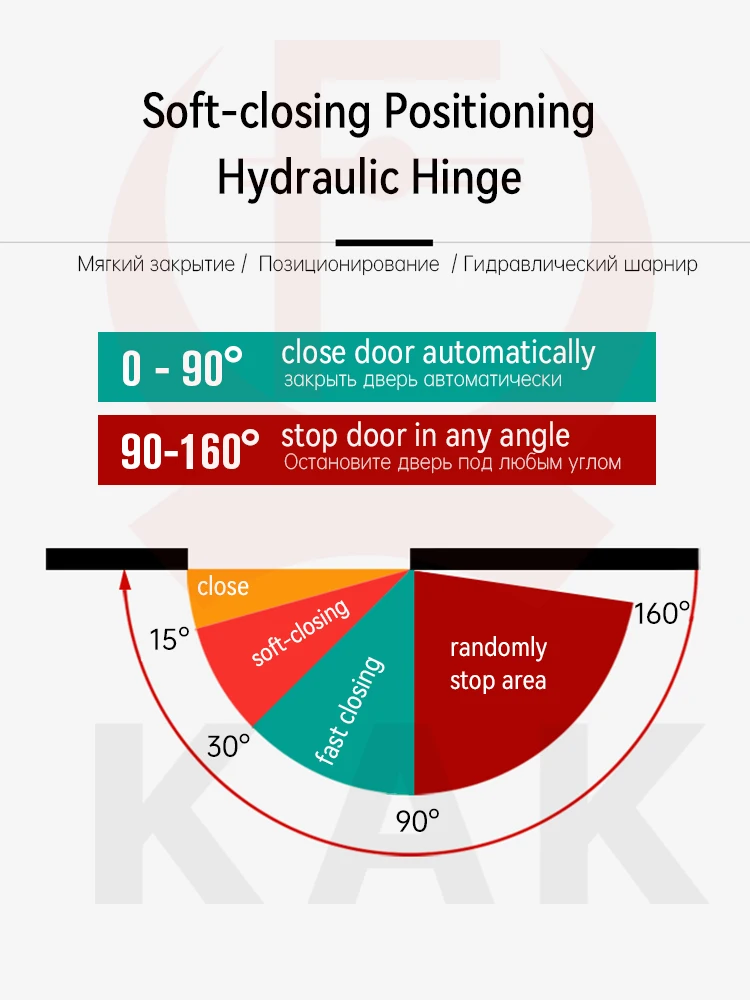 Soft-closing Positioning Hydraulic Hinge

Мягкий закрытие / Позиционирование / Гидравлический шарнир

0 - 90° close door automatically
закрыть дверь автоматически

90-160° stop door in any angle
Остановите дверь под любым углом

close
15°
soft-closing
30°
fast closing
90°
randomly stop area
160°

KAK